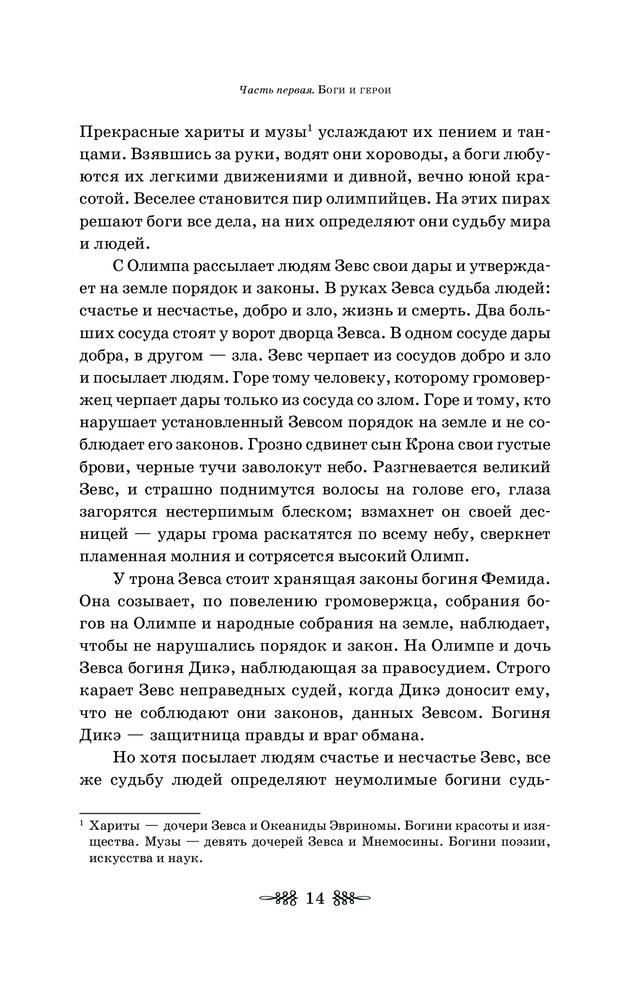 Часть первая. Боги и герои

Прекрасные хариты и музы$^1$ услаждают их пением и танцами. Взявшись за руки, водят они хороводы, а боги любуются их легкими движениями и дивной, вечно юной красотой. Веселее становится пир олимпийцев. На этих пирах решают боги все дела, на них определяют они судьбу мира и людей.

С Олимпа рассылает людям Зевс свои дары и утверждает на земле порядок и законы. В руках Зевса судьба людей: счастье и несчастье, добро и зло, жизнь и смерть. Два больших сосуда стоят у ворот дворца Зевса. В одном сосуде дары добра, в другом — зла. Зевс черпает из сосудов добро и зло и посылает людям. Горе тому человеку, которому громовержец черпает дары только из сосуда со злом. Горе и тому, кто нарушает установленный Зевсом порядок на земле и не соблюдает его законов. Грозно сдвинет сын Крона свои густые брови, черные тучи заволокут небо. Разгневается великий Зевс, и страшно поднимутся волосы на голове его, глаза загорятся нестерпимым блеском; взмахнет он своей десницей — удары грома раскатятся по всему небу, сверкнет пламенная молния и сотрясется высокий Олимп.

У трона Зевса стоит хранящая законы богиня Фемида. Она созывает, по повелению громовержца, собрания богов на Олимпе и народные собрания на земле, наблюдает, чтобы не нарушались порядок и закон. На Олимпе и дочь Зевса богиня Дикэ, наблюдающая за правосудием. Строго карает Зевс неправедных судей, когда Дикэ доносит ему, что не соблюдают они законов, данных Зевсом. Богиня Дикэ — защитница правды и враг обмана.

Но хотя посылает людям счастье и несчастье Зевс, все же судьбу людей определяют неумолимые богини судь-

$^1$ Хариты — дочери Зевса и Океаниды Эвриномы. Богини красоты и изящества. Музы — девять дочерей Зевса и Мнемосины. Богини поэзии, искусства и наук.

14